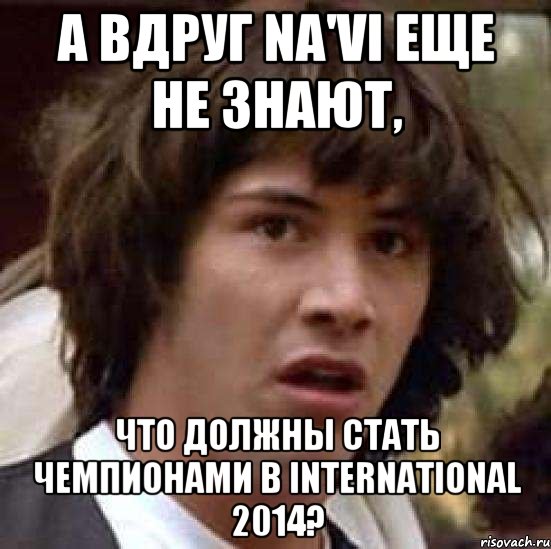 А ВДРУГ NA'VI ЕЩЕ НЕ ЗНАЮТ,

ЧТО ДОЛЖНЫ СТАТЬ ЧЕМПИОНАМИ В INTERNATIONAL 2014?

risovach.ru